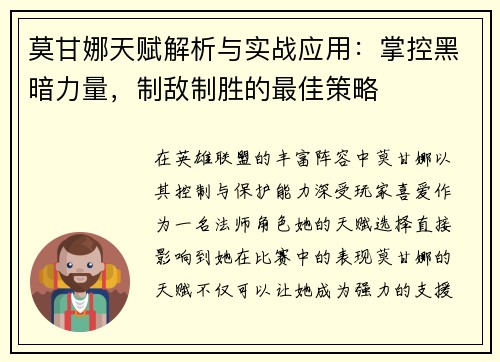 莫甘娜天赋解析与实战应用：掌控黑暗力量，制敌制胜的最佳策略

在英雄联盟的丰富阵容中莫甘娜以其控制与保护能力深受玩家喜爱作为一名法师角色她的天赋选择直接影响到她在比赛中的表现莫甘娜的天赋不仅可以让她成为强力的支援